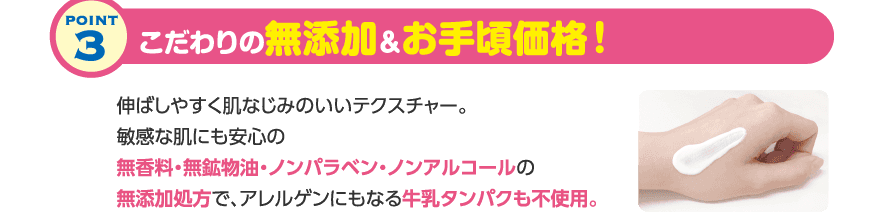 POINT 3

こだわりの無添加&お手頃価格!

伸ばしやすく肌なじみのいいテクスチャー。
敏感な肌にも安心の
無香料・無鉱物油・ノンパラベン・ノンアルコールの
無添加処方で、アレルゲンにもなる牛乳タンパクも不使用。